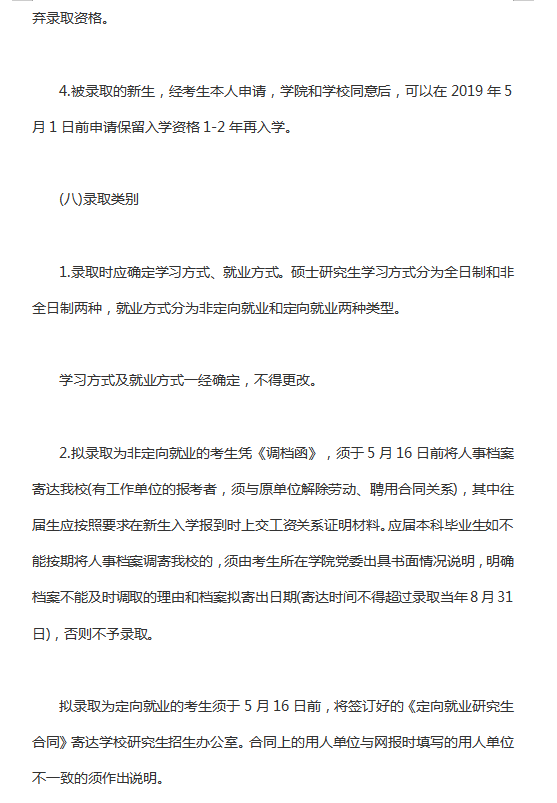 弃录取资格。

4.被录取的新生，经考生本人申请，学院和学校同意后，可以在 2019 年 5 月 1 日前申请保留入学资格 1-2 年再入学。

(八)录取类别

1.录取时应确定学习方式、就业方式。硕士研究生学习方式分为全日制和非全日制两种，就业方式分为非定向就业和定向就业两种类型。

学习方式及就业方式一经确定，不得更改。

2.拟录取为非定向就业的考生凭《调档函》，须于 5 月 16 日前将人事档案寄达我校(有工作单位的报考者，须与原单位解除劳动、聘用合同关系)，其中往届生应按照要求在新生入学报到时上交工资关系证明材料。应届本科毕业生如不能按期将人事档案调寄我校的，须由考生所在学院党委出具书面情况说明，明确档案不能及时调取的理由和档案拟寄出日期(寄达时间不得超过录取当年 8 月 31 日)，否则不予录取。

拟录取为定向就业的考生须于 5 月 16 日前，将签订好的《定向就业研究生合同》寄达学校研究生招生办公室。合同上的用人单位与网报时填写的用人单位不一致的须作出说明。